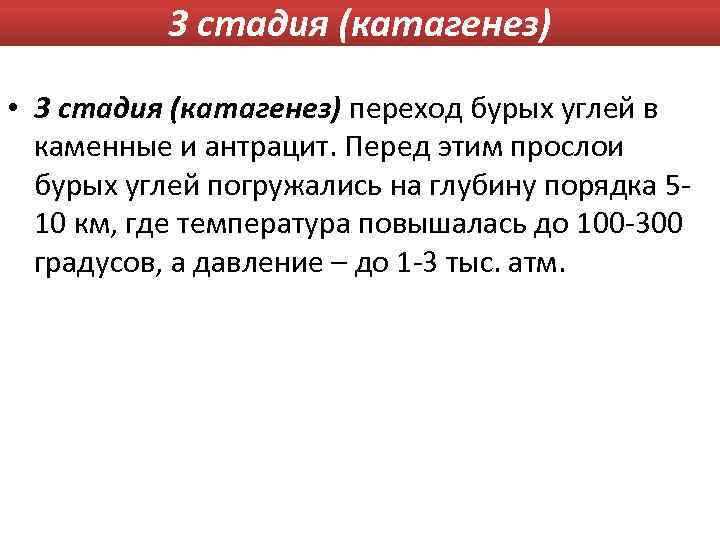 3 стадия (катагенез)

• 3 стадия (катагенез) переход бурых углей в каменные и антрацит. Перед этим прослои бурых углей погружались на глубину порядка 5-10 км, где температура повышалась до 100-300 градусов, а давление – до 1-3 тыс. атм.